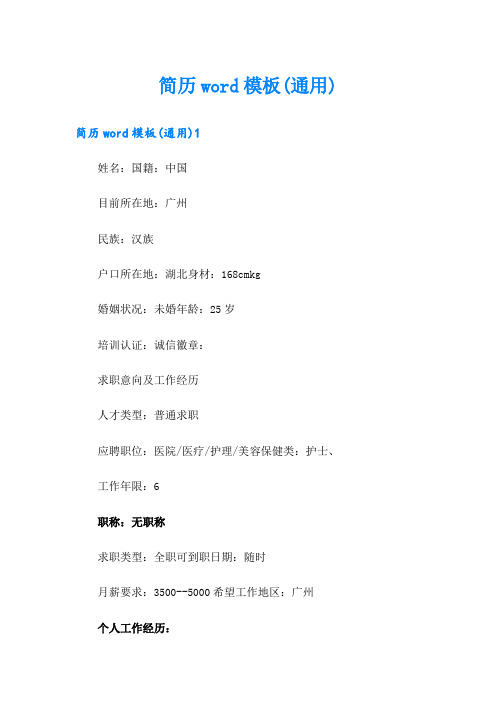 简历word模板(通用)

简历word模板(通用)1

姓名：国籍：中国

目前所在地：广州

民族：汉族

户口所在地：湖北身材：168cmkg

婚姻状况：未婚年龄：25岁

培训认证：诚信徽章：

求职意向及工作经历

人才类型：普通求职

应聘职位：医院/医疗/护理/美容保健类：护士、

工作年限：6

职称：无职称

求职类型：全职可到职日期：随时

月薪要求：3500--5000希望工作地区：广州

个人工作经历：